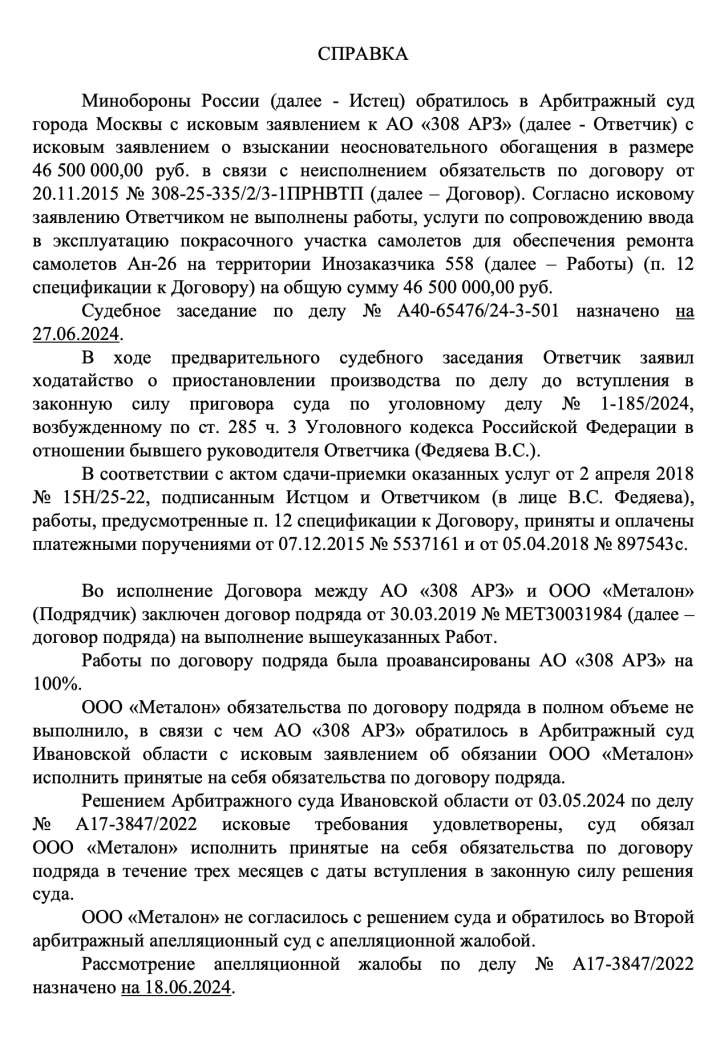 СПРАВКА

Минобороны России (далее - Истец) обратилось в Арбитражный суд города Москвы с исковым заявлением к АО «308 АРЗ» (далее - Ответчик) с исковым заявлением о взыскании неосновательного обогащения в размере 46 500 000,00 руб. в связи с неисполнением обязательств по договору от 20.11.2015 № 308-25-335/2/3-1ПРНВТП (далее – Договор). Согласно исковому заявлению Ответчиком не выполнены работы, услуги по сопровождению ввода в эксплуатацию покрасочного участка самолетов для обеспечения ремонта самолетов Ан-26 на территории Инозаказчика 558 (далее – Работы) (п. 12 спецификации к Договору) на общую сумму 46 500 000,00 руб.

Судебное заседание по делу № А40-65476/24-3-501 назначено на 27.06.2024.

В ходе предварительного судебного заседания Ответчик заявил ходатайство о приостановлении производства по делу до вступления в законную силу приговора суда по уголовному делу № 1-185/2024, возбужденному по ст. 285 ч. 3 Уголовного кодекса Российской Федерации в отношении бывшего руководителя Ответчика (Федяева В.С.).

В соответствии с актом сдачи-приемки оказанных услуг от 2 апреля 2018 № 15Н/25-22, подписанным Истцом и Ответчиком (в лице В.С. Федяева), работы, предусмотренные п. 12 спецификации к Договору, приняты и оплачены платежными поручениями от 07.12.2015 № 5537161 и от 05.04.2018 № 897543с.

Во исполнение Договора между АО «308 АРЗ» и ООО «Металон» (Подрядчик) заключен договор подряда от 30.03.2019 № МЕТ30031984 (далее – договор подряда) на выполнение вышеуказанных Работ.

Работы по договору подряда была проавансированы АО «308 АРЗ» на 100%.

ООО «Металон» обязательства по договору подряда в полном объеме не выполнило, в связи с чем АО «308 АРЗ» обратилось в Арбитражный суд Ивановской области с исковым заявлением об обязании ООО «Металон» исполнить принятые на себя обязательства по договору подряда.

Решением Арбитражного суда Ивановской области от 03.05.2024 по делу № А17-3847/2022 исковые требования удовлетворены, суд обязал ООО «Металон» исполнить принятые на себя обязательства по договору подряда в течение трех месяцев с даты вступления в законную силу решения суда.

ООО «Металон» не согласилось с решением суда и обратилось во Второй арбитражный апелляционный суд с апелляционной жалобой.

Рассмотрение апелляционной жалобы по делу № А17-3847/2022 назначено на 18.06.2024.